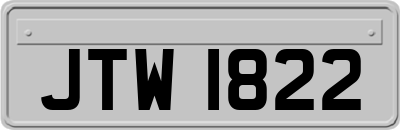 JTW 1822